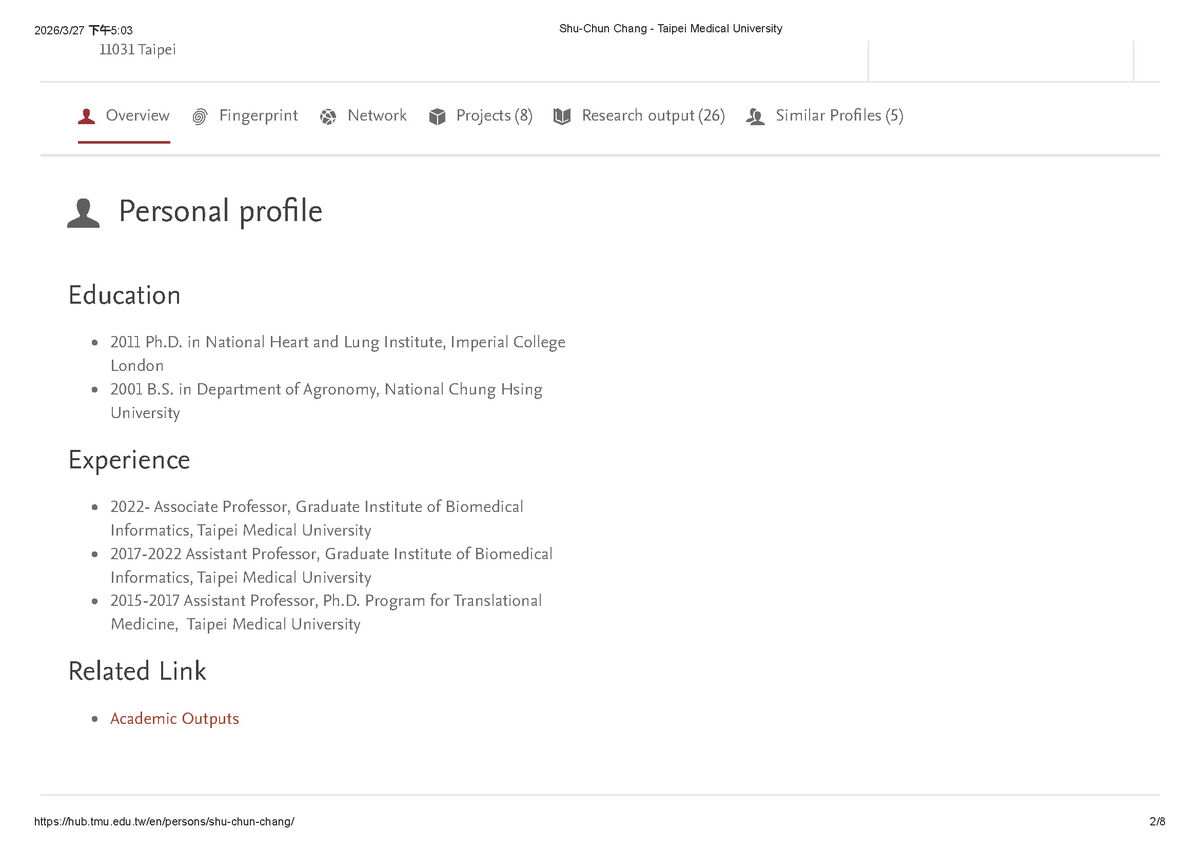 2026/3/27 下午5:03

Shu-Chun Chang - Taipei Medical University

11031 Taipei

Overview Fingerprint Network Projects (8) Research output (26) Similar Profiles (5)

Personal profile

Education

- 2011 Ph.D. in National Heart and Lung Institute, Imperial College London
- 2001 B.S. in Department of Agronomy, National Chung Hsing University

Experience

- 2022- Associate Professor, Graduate Institute of Biomedical Informatics, Taipei Medical University
- 2017-2022 Assistant Professor, Graduate Institute of Biomedical Informatics, Taipei Medical University
- 2015-2017 Assistant Professor, Ph.D. Program for Translational Medicine, Taipei Medical University

Related Link

- Academic Outputs

https://hub.tmu.edu.tw/en/persons/shu-chun-chang/

2/8